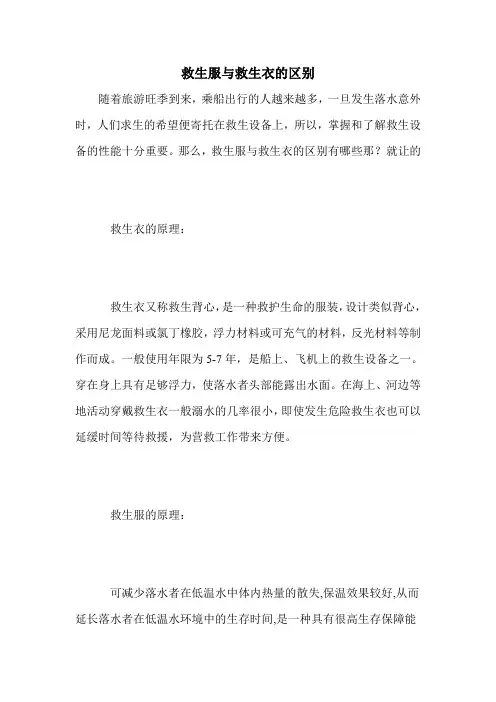 救生服与救生衣的区别

随着旅游旺季到来，乘船出行的人越来越多，一旦发生落水意外时，人们求生的希望便寄托在救生设备上，所以，掌握和了解救生设备的性能十分重要。那么，救生服与救生衣的区别有哪些那？就让的

救生衣的原理：

救生衣又称救生背心，是一种救护生命的服装，设计类似背心，采用尼龙面料或氯丁橡胶，浮力材料或可充气的材料，反光材料等制作而成。一般使用年限为 5-7 年，是船上、飞机上的救生设备之一。穿在身上具有足够浮力，使落水者头部能露出水面。在海上、河边等地活动穿戴救生衣一般溺水的几率很小，即使发生危险救生衣也可以延缓时间等待救援，为营救工作带来方便。

救生服的原理：

可减少落水者在低温水中体内热量的散失,保温效果较好,从而延长落水者在低温水环境中的生存时间,是一种具有很高生存保障能